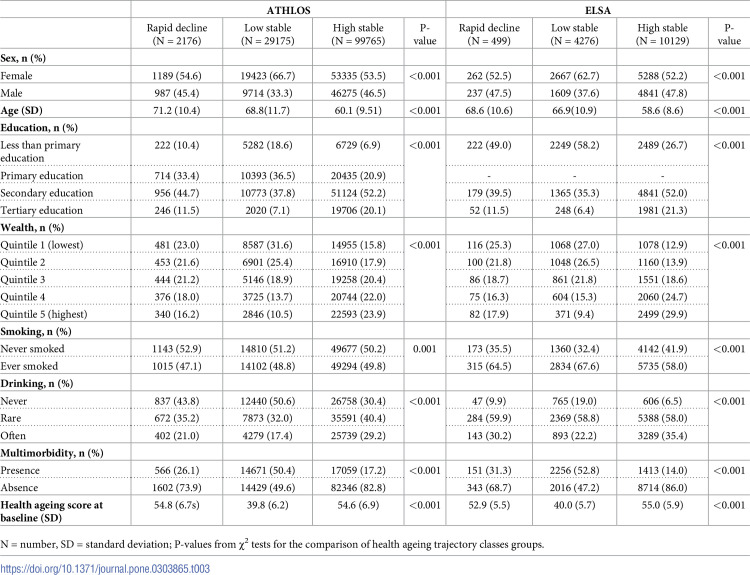 |  | ATHLOS |  |  |  | ELSA |  |  |  |
|---|---|---|---|---|---|---|---|---|
|  | Rapid decline (N = 2176) | Low stable (N = 29175) | High stable (N = 99765) | P-value | Rapid decline (N = 499) | Low stable (N = 4276) | High stable (N = 10129) | P-value |
| Sex, n (%) |  |  |  |  |  |  |  |  |
| Female | 1189 (54.6) | 19423 (66.7) | 53335 (53.5) | <0.001 | 262 (52.5) | 2667 (62.7) | 5288 (52.2) | <0.001 |
| Male | 987 (45.4) | 9714 (33.3) | 46275 (46.5) |  | 237 (47.5) | 1609 (37.6) | 4841 (47.8) |  |
| Age (SD) | 71.2 (10.4) | 68.8(11.7) | 60.1 (9.51) | <0.001 | 68.6 (10.6) | 66.9(10.9) | 58.6 (8.6) | <0.001 |
| Education, n (%) |  |  |  |  |  |  |  |  |
| Less than primary education | 222 (10.4) | 5282 (18.6) | 6729 (6.9) | <0.001 | 222 (49.0) | 2249 (58.2) | 2489 (26.7) | <0.001 |
| Primary education | 714 (33.4) | 10393 (36.5) | 20435 (20.9) |  | - | - | - |  |
| Secondary education | 956 (44.7) | 10773 (37.8) | 51124 (52.2) |  | 179 (39.5) | 1365 (35.3) | 4841 (52.0) |  |
| Tertiary education | 246 (11.5) | 2020 (7.1) | 19706 (20.1) |  | 52 (11.5) | 248 (6.4) | 1981 (21.3) |  |
| Wealth, n (%) |  |  |  |  |  |  |  |  |
| Quintile 1 (lowest) | 481 (23.0) | 8587 (31.6) | 14955 (15.8) | <0.001 | 116 (25.3) | 1068 (27.0) | 1078 (12.9) | <0.001 |
| Quintile 2 | 453 (21.6) | 6901 (25.4) | 16910 (17.9) |  | 100 (21.8) | 1048 (26.5) | 1160 (13.9) |  |
| Quintile 3 | 444 (21.2) | 5146 (18.9) | 19258 (20.4) |  | 86 (18.7) | 861 (21.8) | 1551 (18.6) |  |
| Quintile 4 | 376 (18.0) | 3725 (13.7) | 20744 (22.0) |  | 75 (16.3) | 604 (15.3) | 2060 (24.7) |  |
| Quintile 5 (highest) | 340 (16.2) | 2846 (10.5) | 22593 (23.9) |  | 82 (17.9) | 371 (9.4) | 2499 (29.9) |  |
| Smoking, n (%) |  |  |  |  |  |  |  |  |
| Never smoked | 1143 (52.9) | 14810 (51.2) | 49677 (50.2) | 0.001 | 173 (35.5) | 1360 (32.4) | 4142 (41.9) | <0.001 |
| Ever smoked | 1015 (47.1) | 14102 (48.8) | 49294 (49.8) |  | 315 (64.5) | 2834 (67.6) | 5735 (58.0) |  |
| Drinking, n (%) |  |  |  |  |  |  |  |  |
| Never | 837 (43.8) | 12440 (50.6) | 26758 (30.4) | <0.001 | 47 (9.9) | 765 (19.0) | 606 (6.5) | <0.001 |
| Rare | 672 (35.2) | 7873 (32.0) | 35591 (40.4) |  | 284 (59.9) | 2369 (58.8) | 5388 (58.0) |  |
| Often | 402 (21.0) | 4279 (17.4) | 25739 (29.2) |  | 143 (30.2) | 893 (22.2) | 3289 (35.4) |  |
| Multimorbidity, n (%) |  |  |  |  |  |  |  |  |
| Presence | 566 (26.1) | 14671 (50.4) | 17059 (17.2) | <0.001 | 151 (31.3) | 2256 (52.8) | 1413 (14.0) | <0.001 |
| Absence | 1602 (73.9) | 14429 (49.6) | 82346 (82.8) |  | 343 (68.7) | 2016 (47.2) | 8714 (86.0) |  |
| Health ageing score at baseline (SD) | 54.8 (6.7s) | 39.8 (6.2) | 54.6 (6.9) | <0.001 | 52.9 (5.5) | 40.0 (5.7) | 55.0 (5.9) | <0.001 |

N = number, SD = standard deviation; P-values from $\chi^2$ tests for the comparison of health ageing trajectory classes groups.

https://doi.org/10.1371/journal.pone.0303865.t003